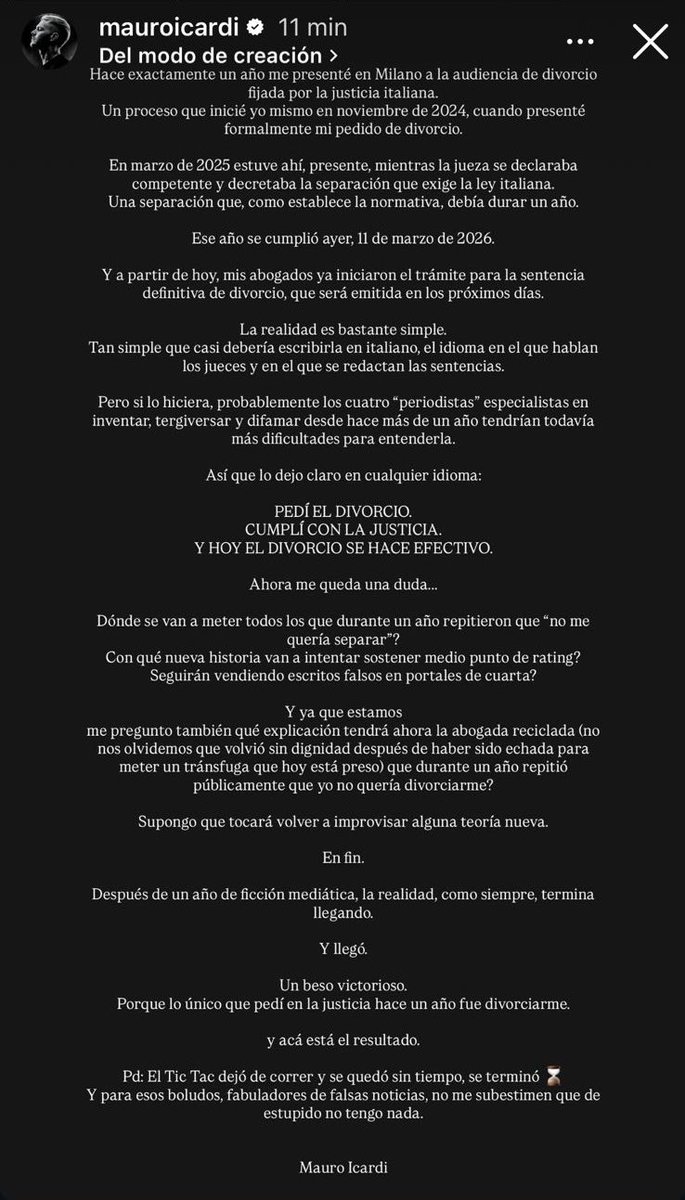 mauroicardi 11 min
Del modo de creación >

Hace exactamente un año me presenté en Milano a la audiencia de divorcio fijada por la justicia italiana.
Un proceso que inicié yo mismo en noviembre de 2024, cuando presenté formalmente mi pedido de divorcio.

En marzo de 2025 estuve ahí, presente, mientras la jueza se declaraba competente y decretaba la separación que exige la ley italiana.
Una separación que, como establece la normativa, debía durar un año.

Ese año se cumplió ayer, 11 de marzo de 2026.

Y a partir de hoy, mis abogados ya iniciaron el trámite para la sentencia definitiva de divorcio, que será emitida en los próximos días.

La realidad es bastante simple.
Tan simple que casi debería escribirla en italiano, el idioma en el que hablan los jueces y en el que se redactan las sentencias.

Pero si lo hiciera, probablemente los cuatro "periodistas" especialistas en inventar, tergiversar y difamar desde hace más de un año tendrían todavía más dificultades para entenderla.

Así que lo dejo claro en cualquier idioma:

PEDÍ EL DIVORCIO.
CUMPLÍ CON LA JUSTICIA.
Y HOY EL DIVORCIO SE HACE EFECTIVO.

Ahora me queda una duda...

Dónde se van a meter todos los que durante un año repitieron que "no me quería separar"?
Con qué nueva historia van a intentar sostener medio punto de rating?
Seguirán vendiendo escritos falsos en portales de cuarta?

Y ya que estamos
me pregunto también qué explicación tendrá ahora la abogada reciclada (no nos olvidemos que volvió sin dignidad después de haber sido echada para meter un tránsfuga que hoy está preso) que durante un año repitió públicamente que yo no quería divorciarme?

Supongo que tocará volver a improvisar alguna teoría nueva.

En fin.

Después de un año de ficción mediática, la realidad, como siempre, termina llegando.

Y llegó.

Un beso victorioso.
Porque lo único que pedí en la justicia hace un año fue divorciarme.

y acá está el resultado.

Pd: El Tic Tac dejó de correr y se quedó sin tiempo, se terminó ⌛
Y para esos boludos, fabuladores de falsas noticias, no me subestimen que de estupido no tengo nada.

Mauro Icardi